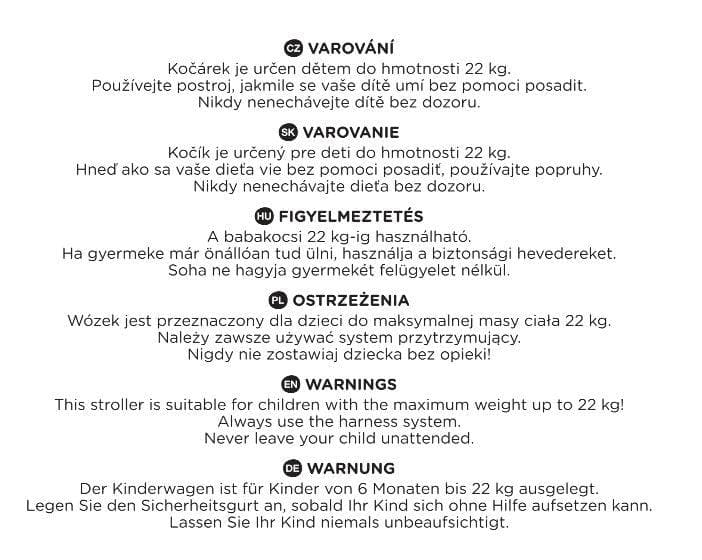 CZ VAROVÁNÍ
Kočárek je určen dětem do hmotnosti 22 kg.
Používejte postroj, jakmile se vaše dítě umí bez pomoci posadit.
Nikdy nenechávejte dítě bez dozoru.

SK VAROVANIE
Kočík je určený pre deti do hmotnosti 22 kg.
Hneď ako sa vaše dieťa vie bez pomoci posadiť, používajte popruhy.
Nikdy nenechávajte dieťa bez dozoru.

HU FIGYELMEZTETÉS
A babakocsi 22 kg-ig használható.
Ha gyermeke már önállóan tud ülni, használja a biztonsági hevedereket.
Soha ne hagyja gyermekét felügyelet nélkül.

PL OSTRZEŻENIA
Wózek jest przeznaczony dla dzieci do maksymalnej masy ciała 22 kg.
Należy zawsze używać system przytrzymujący.
Nigdy nie zostawiaj dziecka bez opieki!

EN WARNINGS
This stroller is suitable for children with the maximum weight up to 22 kg!
Always use the harness system.
Never leave your child unattended.

DE WARNUNG
Der Kinderwagen ist für Kinder von 6 Monaten bis 22 kg ausgelegt.
Legen Sie den Sicherheitsgurt an, sobald Ihr Kind sich ohne Hilfe aufsetzen kann.
Lassen Sie Ihr Kind niemals unbeaufsichtigt.